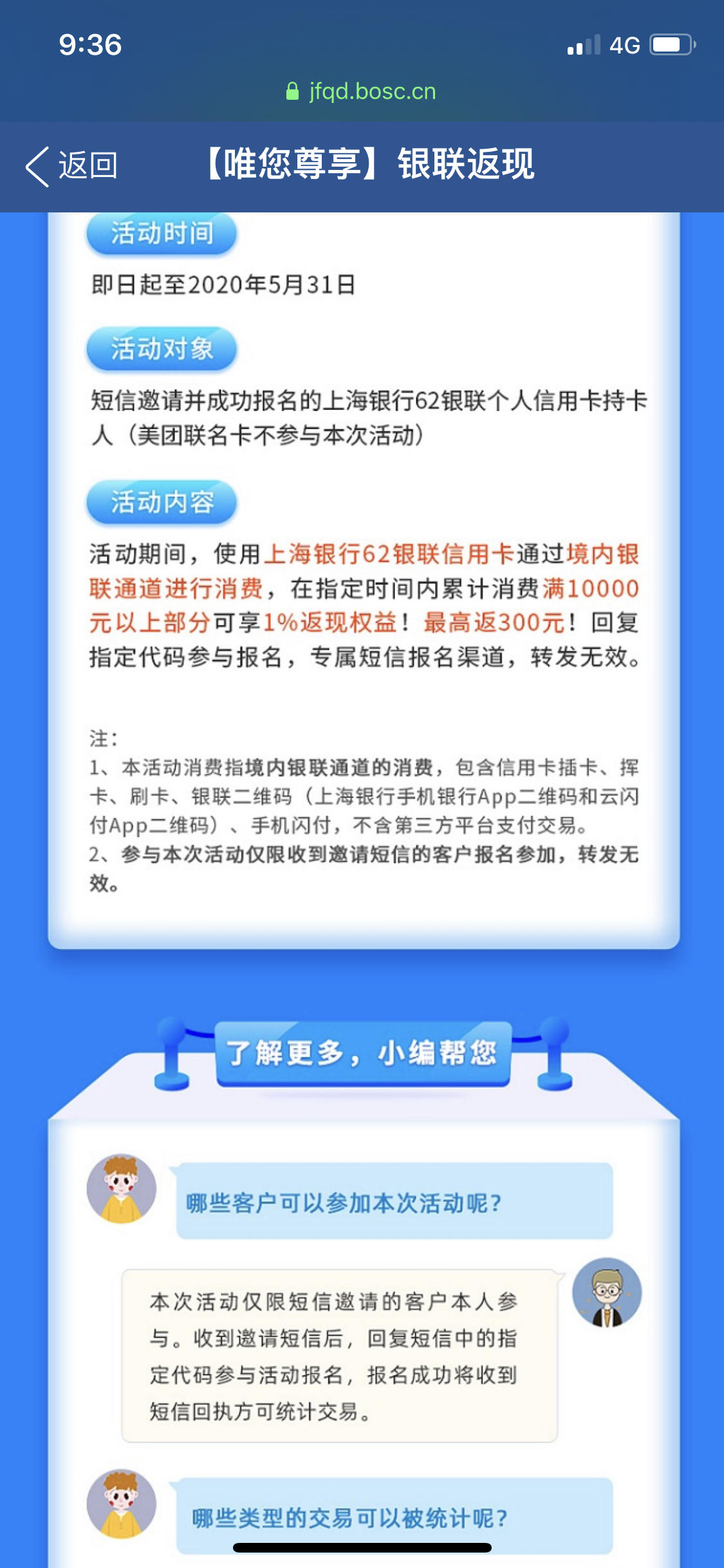 9:36
4G
jfqd.bosc.cn

返回
【唯您尊享】银联返现

活动时间
即日起至2020年5月31日

活动对象
短信邀请并成功报名的上海银行62银联个人信用卡持卡人（美团联名卡不参与本次活动）

活动内容
活动期间，使用上海银行62银联信用卡通过境内银联通道进行消费，在指定时间内累计消费满10000元以上部分可享1%返现权益！最高返300元！回复指定代码参与报名，专属短信报名渠道，转发无效。

注：
1、本活动消费指境内银联通道的消费，包含信用卡插卡、挥卡、刷卡、银联二维码（上海银行手机银行App二维码和云闪付App二维码）、手机闪付，不含第三方平台支付交易。
2、参与本次活动仅限收到邀请短信的客户报名参加，转发无效。

了解更多，小编帮您

哪些客户可以参加本次活动呢？

本次活动仅限短信邀请的客户本人参与。收到邀请短信后，回复短信中的指定代码参与活动报名，报名成功将收到短信回执方可统计交易。

哪些类型的交易可以被统计呢？